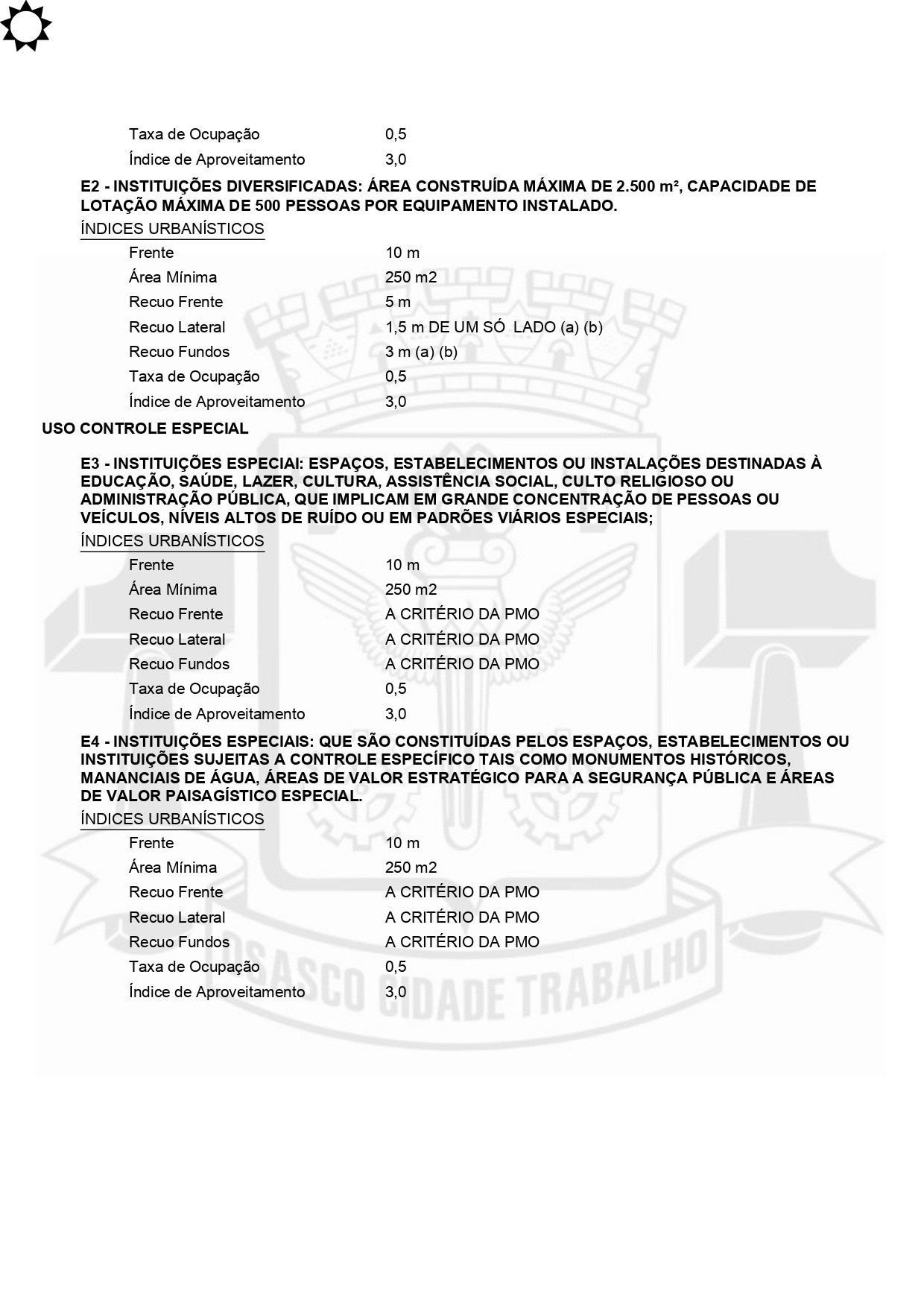 Taxa de Ocupação 0,5
Índice de Aproveitamento 3,0

E2 - INSTITUIÇÕES DIVERSIFICADAS: ÁREA CONSTRUÍDA MÁXIMA DE 2.500 m², CAPACIDADE DE LOTAÇÃO MÁXIMA DE 500 PESSOAS POR EQUIPAMENTO INSTALADO.

ÍNDICES URBANÍSTICOS
Frente 10 m
Área Mínima 250 m2
Recuo Frente 5 m
Recuo Lateral 1,5 m DE UM SÓ LADO (a) (b)
Recuo Fundos 3 m (a) (b)
Taxa de Ocupação 0,5
Índice de Aproveitamento 3,0

USO CONTROLE ESPECIAL

E3 - INSTITUIÇÕES ESPECIAI: ESPAÇOS, ESTABELECIMENTOS OU INSTALAÇÕES DESTINADAS À EDUCAÇÃO, SAÚDE, LAZER, CULTURA, ASSISTÊNCIA SOCIAL, CULTO RELIGIOSO OU ADMINISTRAÇÃO PÚBLICA, QUE IMPLICAM EM GRANDE CONCENTRAÇÃO DE PESSOAS OU VEÍCULOS, NÍVEIS ALTOS DE RUÍDO OU EM PADRÕES VIÁRIOS ESPECIAIS;

ÍNDICES URBANÍSTICOS
Frente 10 m
Área Mínima 250 m2
Recuo Frente A CRITÉRIO DA PMO
Recuo Lateral A CRITÉRIO DA PMO
Recuo Fundos A CRITÉRIO DA PMO
Taxa de Ocupação 0,5
Índice de Aproveitamento 3,0

E4 - INSTITUIÇÕES ESPECIAIS: QUE SÃO CONSTITUÍDAS PELOS ESPAÇOS, ESTABELECIMENTOS OU INSTITUIÇÕES SUJEITAS A CONTROLE ESPECÍFICO TAIS COMO MONUMENTOS HISTÓRICOS, MANANCIAIS DE ÁGUA, ÁREAS DE VALOR ESTRATÉGICO PARA A SEGURANÇA PÚBLICA E ÁREAS DE VALOR PAISAGÍSTICO ESPECIAL.

ÍNDICES URBANÍSTICOS
Frente 10 m
Área Mínima 250 m2
Recuo Frente A CRITÉRIO DA PMO
Recuo Lateral A CRITÉRIO DA PMO
Recuo Fundos A CRITÉRIO DA PMO
Taxa de Ocupação 0,5
Índice de Aproveitamento 3,0

OSASCO CIDADE TRABALHO